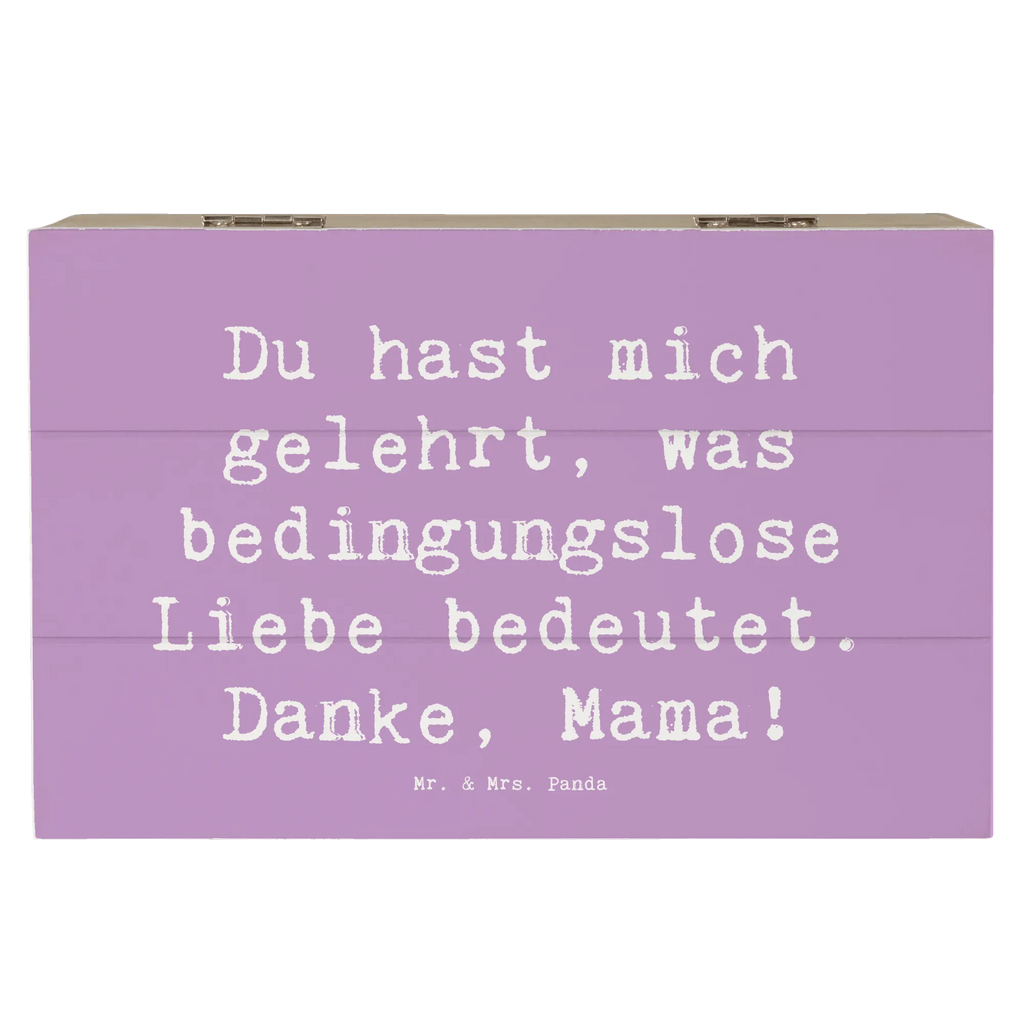 Du hast mich gelehrt, was bedingungslose Liebe bedeutet. Danke, Mama!

Mr. & Mrs. Panda